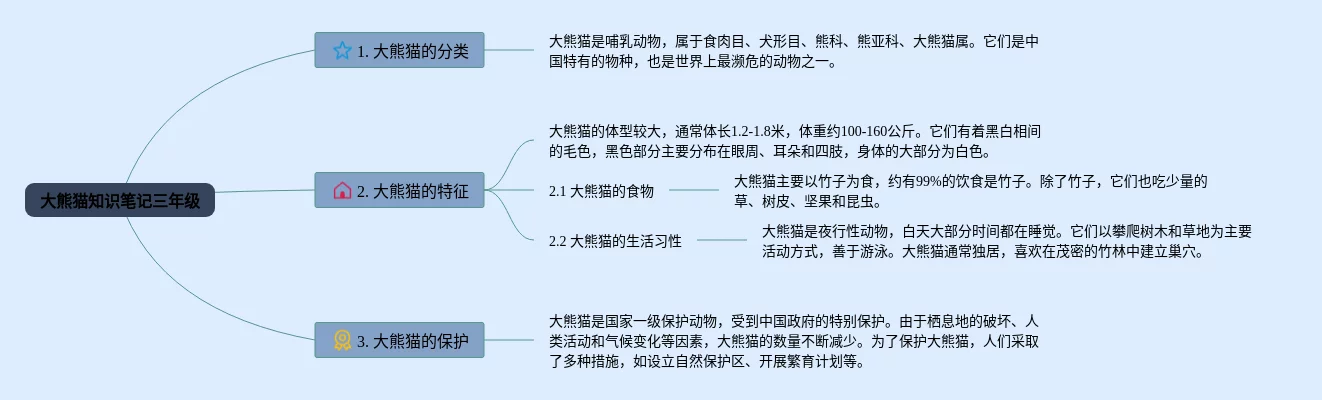 大熊猫知识笔记三年级

1. 大熊猫的分类

大熊猫是哺乳动物，属于食肉目、犬形目、熊科、熊亚科、大熊猫属。它们是中国特有的物种，也是世界上最濒危的动物之一。

2. 大熊猫的特征

大熊猫的体型较大，通常体长1.2-1.8米，体重约100-160公斤。它们有着黑白相间的毛色，黑色部分主要分布在眼周、耳朵和四肢，身体的大部分为白色。

2.1 大熊猫的食物

大熊猫主要以竹子为食，约有99%的饮食是竹子。除了竹子，它们也吃少量的草、树皮、坚果和昆虫。

2.2 大熊猫的生活习性

大熊猫是夜行性动物，白天大部分时间都在睡觉。它们以攀爬树木和草地为主要活动方式，善于游泳。大熊猫通常独居，喜欢在茂密的竹林中建立巢穴。

3. 大熊猫的保护

大熊猫是国家一级保护动物，受到中国政府的特别保护。由于栖息地的破坏、人类活动和气候变化等因素，大熊猫的数量不断减少。为了保护大熊猫，人们采取了多种措施，如设立自然保护区、开展繁育计划等。